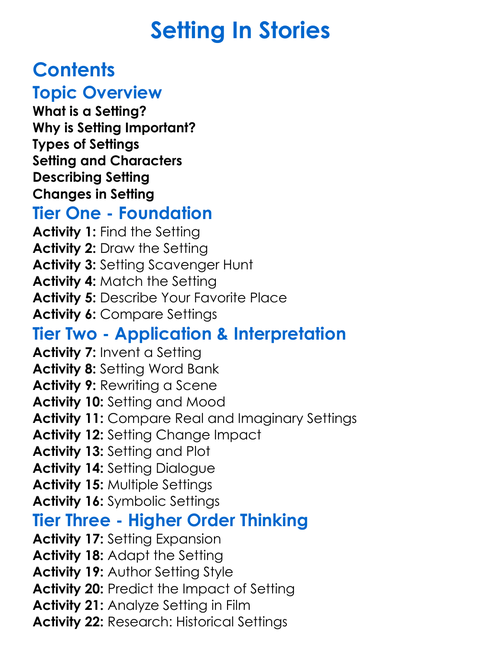 Setting In Stories

Contents

Topic Overview
What is a Setting?
Why is Setting Important?
Types of Settings
Setting and Characters
Describing Setting
Changes in Setting

Tier One - Foundation
Activity 1: Find the Setting
Activity 2: Draw the Setting
Activity 3: Setting Scavenger Hunt
Activity 4: Match the Setting
Activity 5: Describe Your Favorite Place
Activity 6: Compare Settings

Tier Two - Application & Interpretation
Activity 7: Invent a Setting
Activity 8: Setting Word Bank
Activity 9: Rewriting a Scene
Activity 10: Setting and Mood
Activity 11: Compare Real and Imaginary Settings
Activity 12: Setting Change Impact
Activity 13: Setting and Plot
Activity 14: Setting Dialogue
Activity 15: Multiple Settings
Activity 16: Symbolic Settings

Tier Three - Higher Order Thinking
Activity 17: Setting Expansion
Activity 18: Adapt the Setting
Activity 19: Author Setting Style
Activity 20: Predict the Impact of Setting
Activity 21: Analyze Setting in Film
Activity 22: Research: Historical Settings